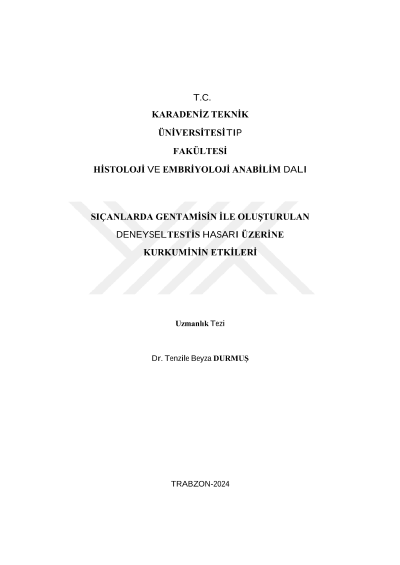 T.C.
KARADENİZ TEKNİK
ÜNİVERSİTESİ TIP
FAKÜLTESİ
HİSTOLOJİ VE EMBRİYOLOJİ ANABİLİM DALI

SIÇANLARDA GENTAMİSİN İLE OLUŞTURULAN
DENEYSEL TESTİS HASARI ÜZERİNE
KURKUMİNİN ETKİLERİ

Uzmanlık Tezi

Dr. Tenzile Beyza DURMUŞ

TRABZON-2024